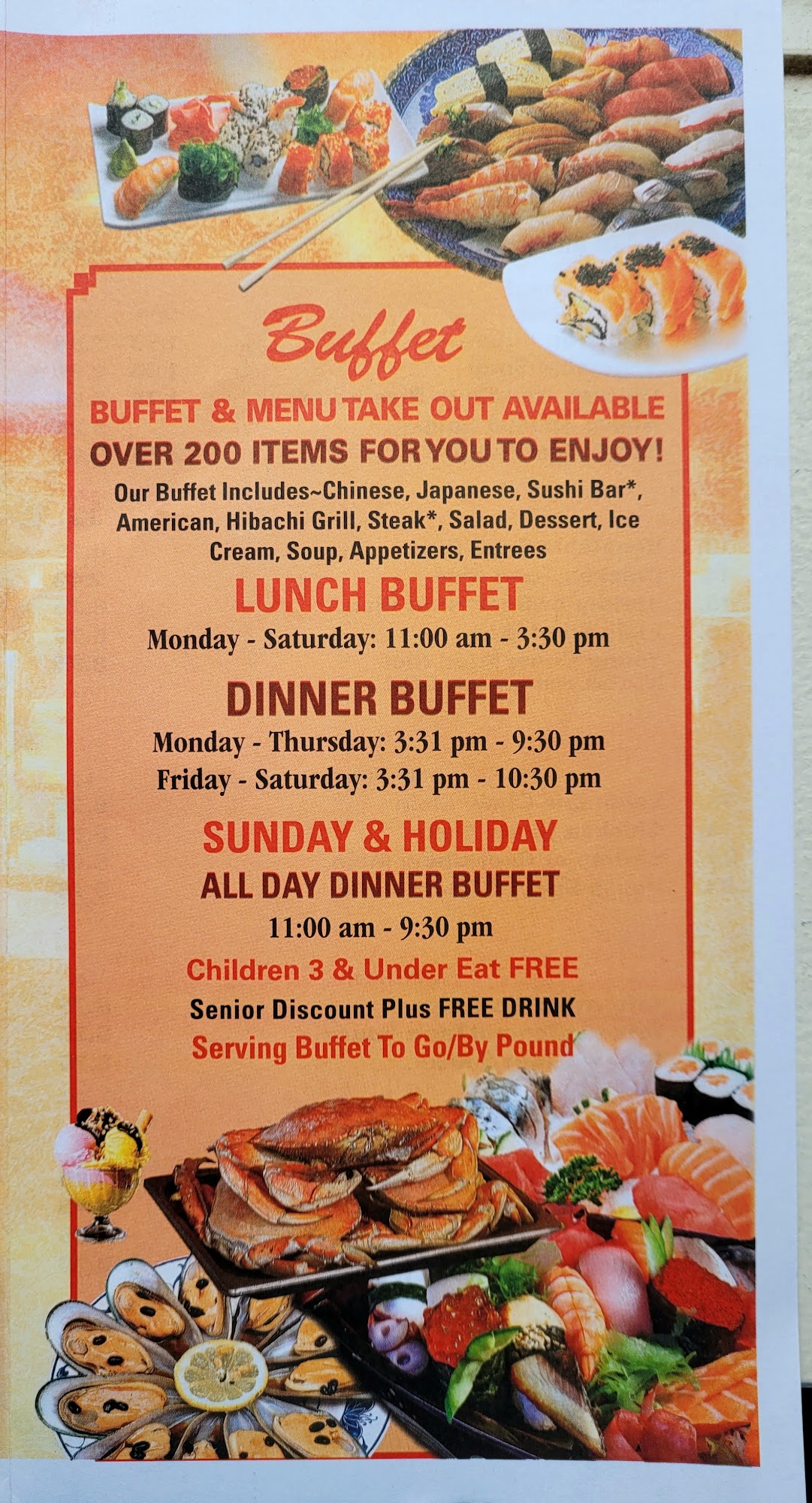 Buffet

BUFFET & MENU TAKE OUT AVAILABLE

OVER 200 ITEMS FOR YOU TO ENJOY!

Our Buffet Includes~Chinese, Japanese, Sushi Bar*, American, Hibachi Grill, Steak*, Salad, Dessert, Ice Cream, Soup, Appetizers, Entrees

LUNCH BUFFET

Monday - Saturday: 11:00 am - 3:30 pm

DINNER BUFFET

Monday - Thursday: 3:31 pm - 9:30 pm
Friday - Saturday: 3:31 pm - 10:30 pm

SUNDAY & HOLIDAY

ALL DAY DINNER BUFFET

11:00 am - 9:30 pm

Children 3 & Under Eat FREE

Senior Discount Plus FREE DRINK

Serving Buffet To Go/By Pound